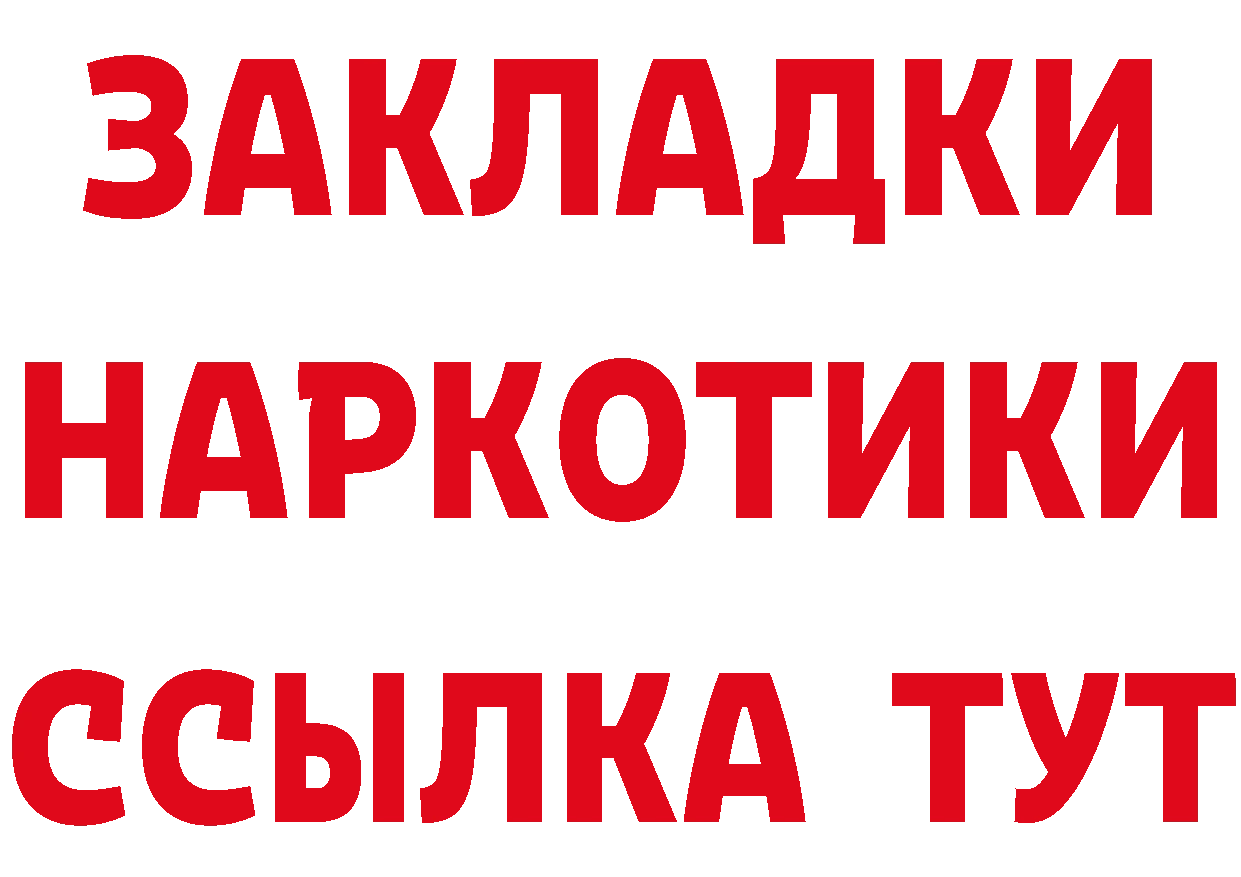 ЗАКЛАДКИ НАРКОТИКИ ССЫЛКА ТУТ